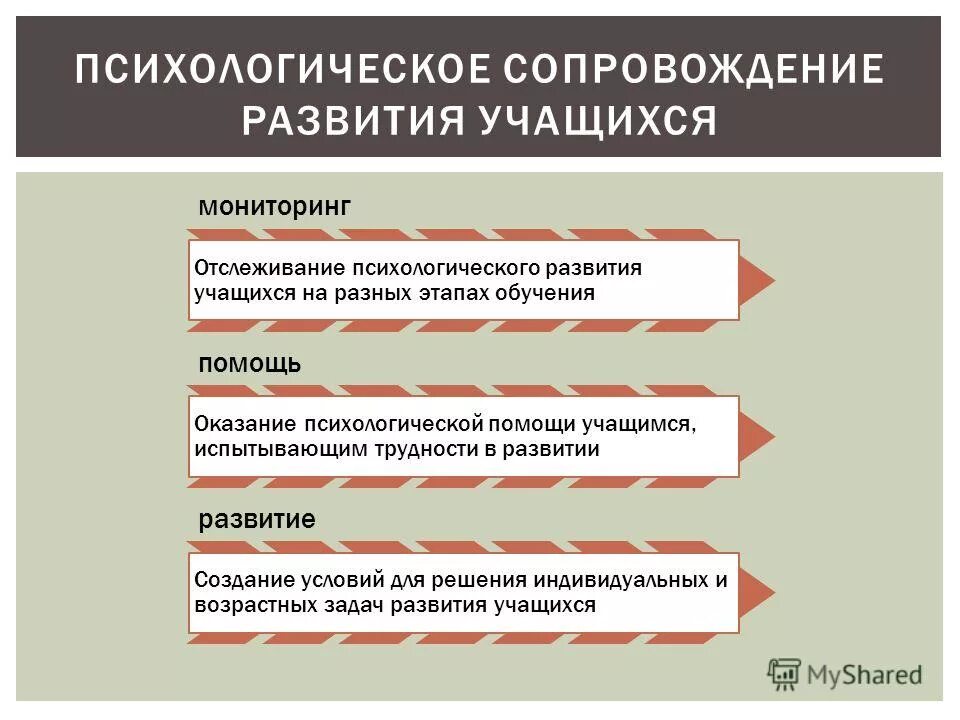 ПСИХОЛОГИЧЕСКОЕ СОПРОВОЖДЕНИЕ РАЗВИТИЯ УЧАЩИХСЯ

мониторинг

Отслеживание психологического развития учащихся на разных этапах обучения

помощь

Оказание психологической помощи учащимся, испытывающим трудности в развитии

развитие

Создание условий для решения индивидуальных и возрастных задач развития учащихся

MyShared